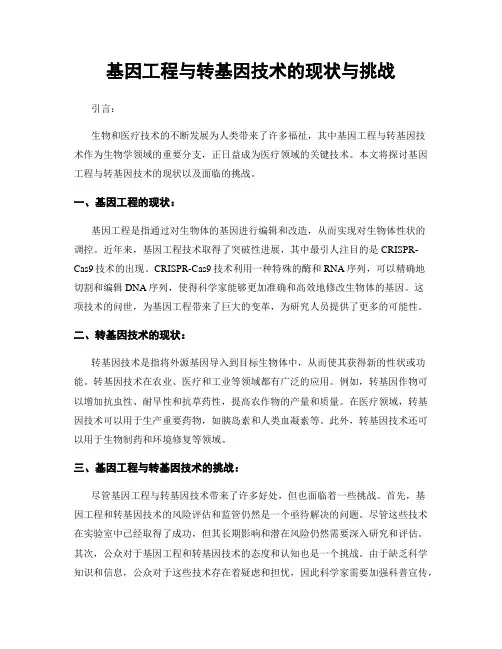 基因工程与转基因技术的现状与挑战

引言：

生物和医疗技术的不断发展为人类带来了许多福祉，其中基因工程与转基因技术作为生物学领域的重要分支，正日益成为医疗领域的关键技术。本文将探讨基因工程与转基因技术的现状以及面临的挑战。

一、基因工程的现状：

基因工程是指通过对生物体的基因进行编辑和改造，从而实现对生物体性状的调控。近年来，基因工程技术取得了突破性进展，其中最引人注目的是 CRISPR-Cas9 技术的出现。CRISPR-Cas9 技术利用一种特殊的酶和 RNA 序列，可以精确地切割和编辑 DNA 序列，使得科学家能够更加准确和高效地修改生物体的基因。这项技术的问世，为基因工程带来了巨大的变革，为研究人员提供了更多的可能性。

二、转基因技术的现状：

转基因技术是指将外源基因导入到目标生物体中，从而使其获得新的性状或功能。转基因技术在农业、医疗和工业等领域都有广泛的应用。例如，转基因作物可以增加抗虫性、耐旱性和抗草药性，提高农作物的产量和质量。在医疗领域，转基因技术可以用于生产重要药物，如胰岛素和人类血凝素等。此外，转基因技术还可以用于生物制药和环境修复等领域。

三、基因工程与转基因技术的挑战：

尽管基因工程与转基因技术带来了许多好处，但也面临着一些挑战。首先，基因工程和转基因技术的风险评估和监管仍然是一个亟待解决的问题。尽管这些技术在实验室中已经取得了成功，但其长期影响和潜在风险仍然需要深入研究和评估。其次，公众对于基因工程和转基因技术的态度和认知也是一个挑战。由于缺乏科学知识和信息，公众对于这些技术存在着疑虑和担忧，因此科学家需要加强科普宣传，